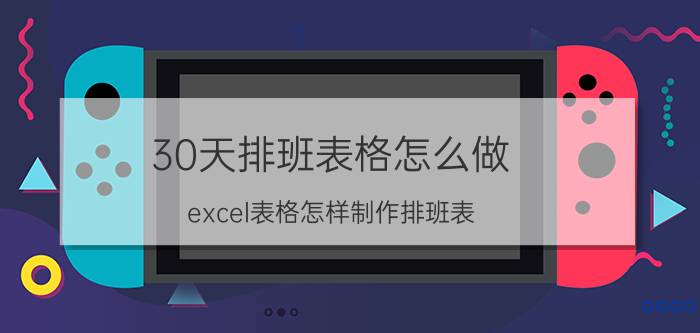 30天排班表格怎么做

excel表格怎样制作排班表